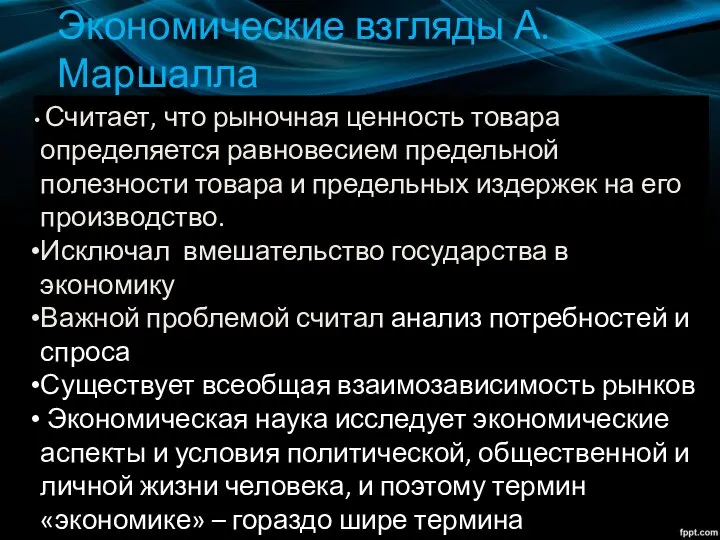 Экономические взгляды А. Маршалла

• Считает, что рыночная ценность товара определяется равновесием предельной полезности товара и предельных издержек на его производство.
•Исключал вмешательство государства в экономику
•Важной проблемой считал анализ потребностей и спроса
•Существует всеобщая взаимозависимость рынков
• Экономическая наука исследует экономические аспекты и условия политической, общественной и личной жизни человека, и поэтому термин «экономике» – гораздо шире термина

fppt.com